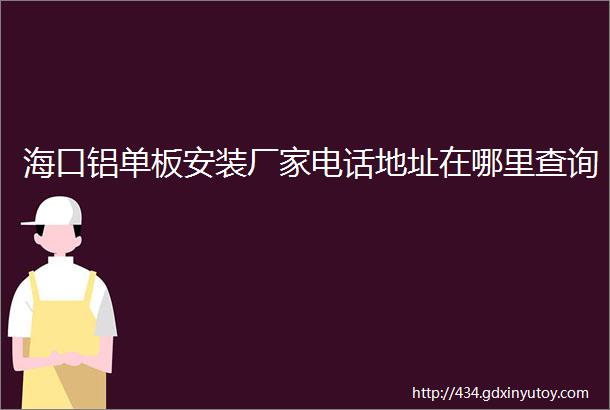 海口铝单板安装厂家电话地址在哪里查询

http://434.gdxinyutoy.com